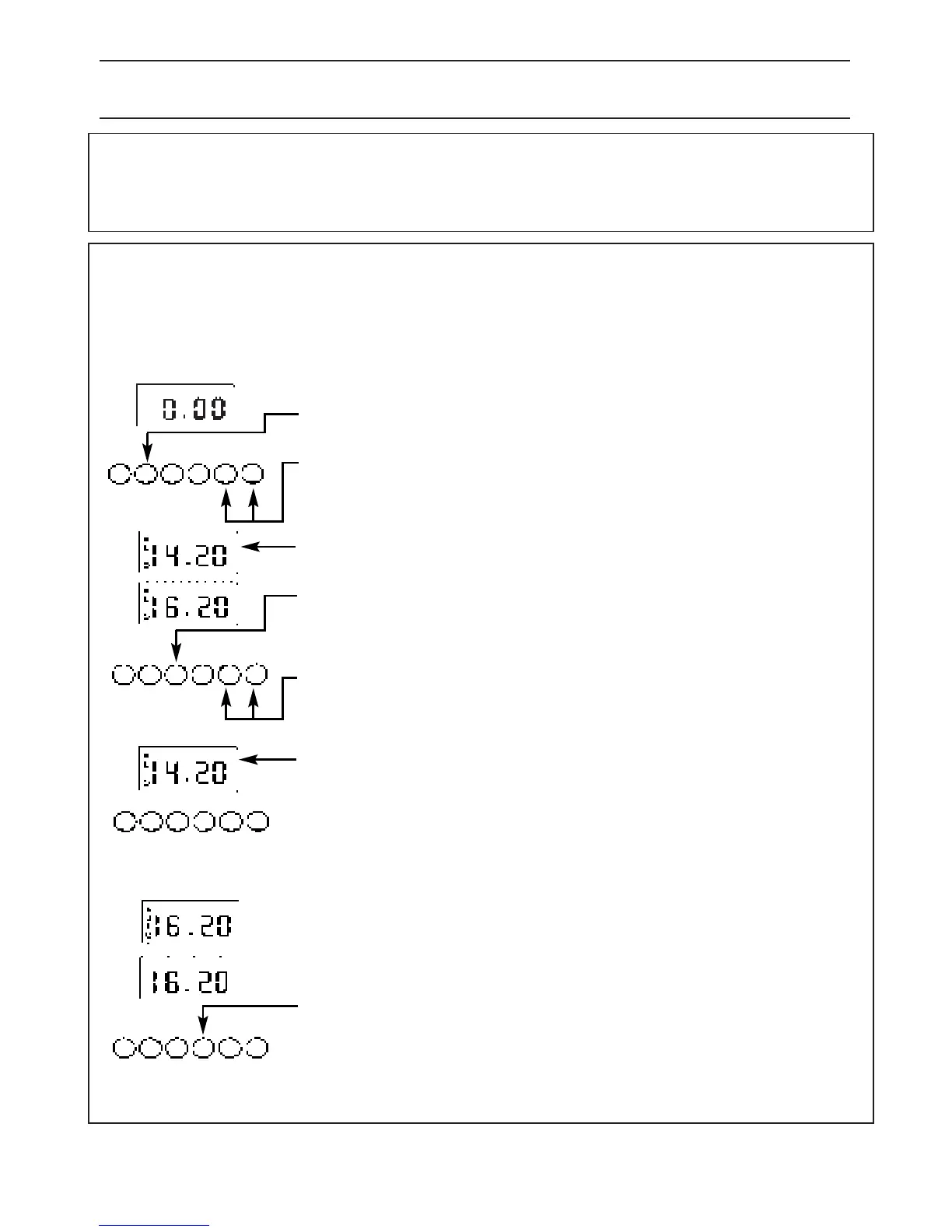 0.00

14.20

16.20

14.20

16.20

16.20